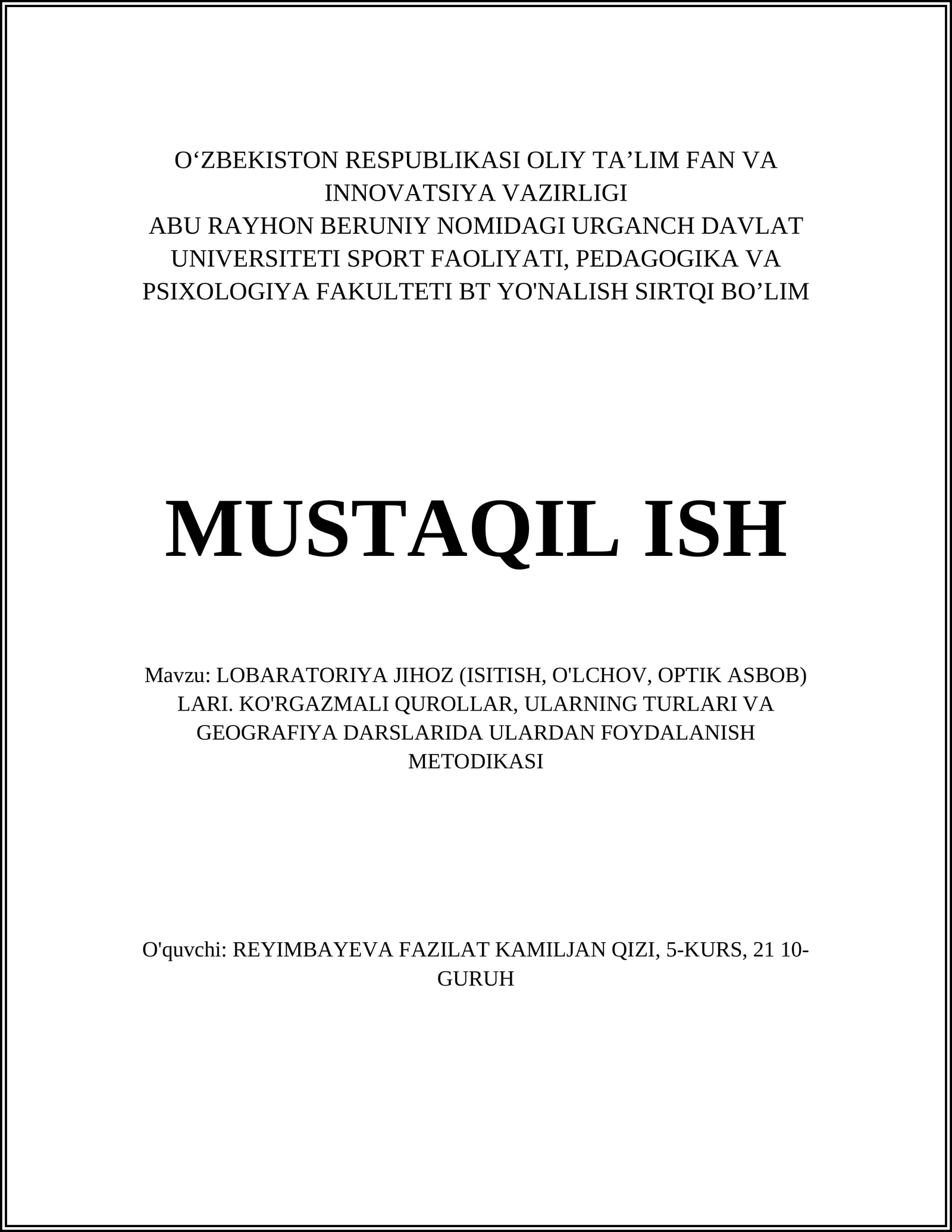 O‘ZBEKISTON RESPUBLIKASI OLIY TA’LIM FAN VA INNOVATSIYA VAZIRLIGI
ABU RAYHON BERUNIY NOMIDAGI URGANCH DAVLAT UNIVERSITETI SPORT FAOLIYATI, PEDAGOGIKA VA PSIXOLOGIYA FAKULTETI BT YO'NALISH SIRTQI BO’LIM

MUSTAQIL ISH

Mavzu: LOBARATORIYA JIHOZ (ISITISH, O'LCHOV, OPTIK ASBOB) LARI. KO'RGAZMALI QUROLLAR, ULARNING TURLARI VA GEOGRAFIYA DARSLARIDA ULARDAN FOYDALANISH METODIKASI

O'quvchi: REYIMBAYEVA FAZILAT KAMILJAN QIZI, 5-KURS, 21 10-GURUH